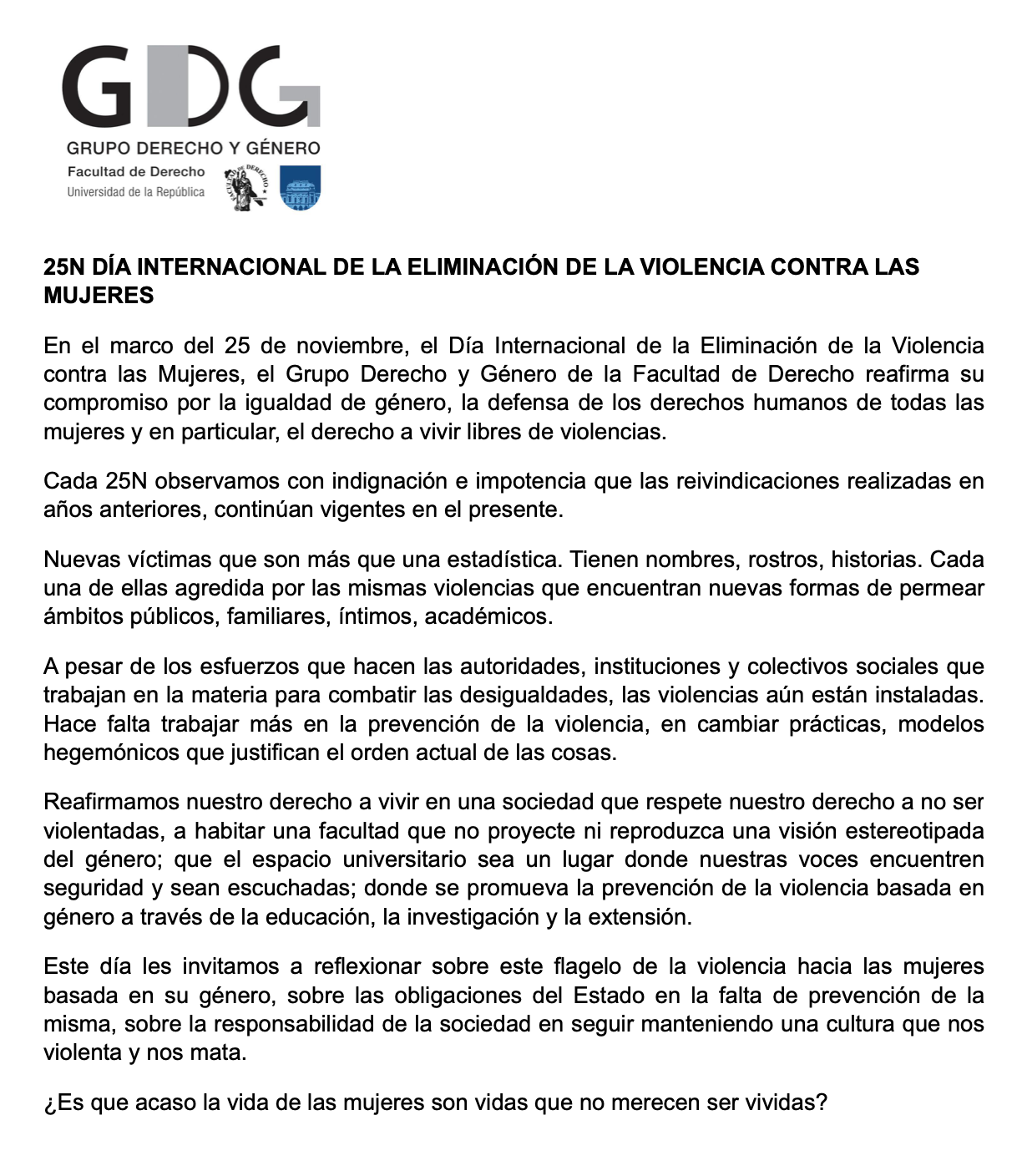 GDG

GRUPO DERECHO Y GÉNERO

Facultad de Derecho
Universidad de la República

FACULTAD DE DERECHO

25N DÍA INTERNACIONAL DE LA ELIMINACIÓN DE LA VIOLENCIA CONTRA LAS MUJERES

En el marco del 25 de noviembre, el Día Internacional de la Eliminación de la Violencia contra las Mujeres, el Grupo Derecho y Género de la Facultad de Derecho reafirma su compromiso por la igualdad de género, la defensa de los derechos humanos de todas las mujeres y en particular, el derecho a vivir libres de violencias.

Cada 25N observamos con indignación e impotencia que las reivindicaciones realizadas en años anteriores, continúan vigentes en el presente.

Nuevas víctimas que son más que una estadística. Tienen nombres, rostros, historias. Cada una de ellas agredida por las mismas violencias que encuentran nuevas formas de permear ámbitos públicos, familiares, íntimos, académicos.

A pesar de los esfuerzos que hacen las autoridades, instituciones y colectivos sociales que trabajan en la materia para combatir las desigualdades, las violencias aún están instaladas. Hace falta trabajar más en la prevención de la violencia, en cambiar prácticas, modelos hegemónicos que justifican el orden actual de las cosas.

Reafirmamos nuestro derecho a vivir en una sociedad que respete nuestro derecho a no ser violentadas, a habitar una facultad que no proyecte ni reproduzca una visión estereotipada del género; que el espacio universitario sea un lugar donde nuestras voces encuentren seguridad y sean escuchadas; donde se promueva la prevención de la violencia basada en género a través de la educación, la investigación y la extensión.

Este día les invitamos a reflexionar sobre este flagelo de la violencia hacia las mujeres basada en su género, sobre las obligaciones del Estado en la falta de prevención de la misma, sobre la responsabilidad de la sociedad en seguir manteniendo una cultura que nos violenta y nos mata.

¿Es que acaso la vida de las mujeres son vidas que no merecen ser vividas?